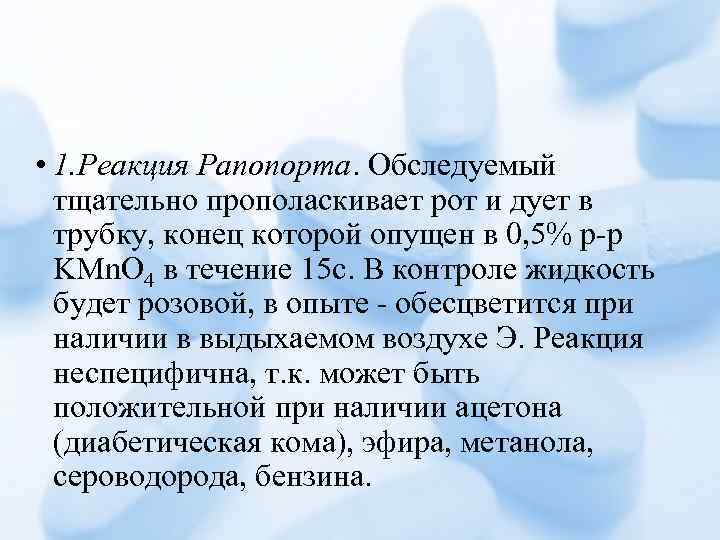 • 1.Реакция Рапопорта. Обследуемый тщательно прополаскивает рот и дует в трубку, конец которой опущен в 0,5% р-р $KMnO_4$ в течение 15с. В контроле жидкость будет розовой, в опыте - обесцветится при наличии в выдыхаемом воздухе Э. Реакция неспецифична, т.к. может быть положительной при наличии ацетона (диабетическая кома), эфира, метанола, сероводорода, бензина.